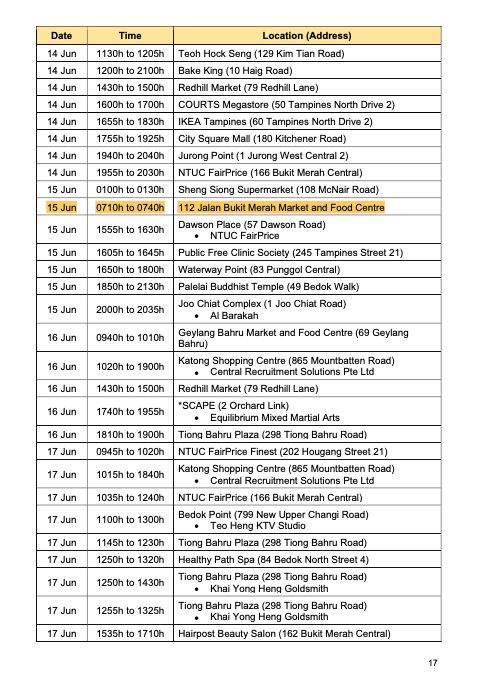 | Date | Time | Location (Address) |
|---|---|---|
| 14 Jun | 1130h to 1205h | Teoh Hock Seng (129 Kim Tian Road) |
| 14 Jun | 1200h to 2100h | Bake King (10 Haig Road) |
| 14 Jun | 1430h to 1500h | Redhill Market (79 Redhill Lane) |
| 14 Jun | 1600h to 1700h | COURTS Megastore (50 Tampines North Drive 2) |
| 14 Jun | 1655h to 1830h | IKEA Tampines (60 Tampines North Drive 2) |
| 14 Jun | 1755h to 1925h | City Square Mall (180 Kitchener Road) |
| 14 Jun | 1940h to 2040h | Jurong Point (1 Jurong West Central 2) |
| 14 Jun | 1955h to 2030h | NTUC FairPrice (166 Bukit Merah Central) |
| 15 Jun | 0100h to 0130h | Sheng Siong Supermarket (108 McNair Road) |
| 15 Jun | 0710h to 0740h | 112 Jalan Bukit Merah Market and Food Centre |
| 15 Jun | 1555h to 1630h | Dawson Place (57 Dawson Road) • NTUC FairPrice |
| 15 Jun | 1605h to 1645h | Public Free Clinic Society (245 Tampines Street 21) |
| 15 Jun | 1650h to 1800h | Waterway Point (83 Punggol Central) |
| 15 Jun | 1850h to 2130h | Palelai Buddhist Temple (49 Bedok Walk) |
| 15 Jun | 2000h to 2035h | Joo Chiat Complex (1 Joo Chiat Road) • Al Barakah |
| 16 Jun | 0940h to 1010h | Geylang Bahru Market and Food Centre (69 Geylang Bahru) |
| 16 Jun | 1020h to 1900h | Katong Shopping Centre (865 Mountbatten Road) • Central Recruitment Solutions Pte Ltd |
| 16 Jun | 1430h to 1500h | Redhill Market (79 Redhill Lane) |
| 16 Jun | 1740h to 1955h | *SCAPE (2 Orchard Link) • Equilibrium Mixed Martial Arts |
| 16 Jun | 1810h to 1900h | Tiong Bahru Plaza (298 Tiong Bahru Road) |
| 17 Jun | 0945h to 1020h | NTUC FairPrice Finest (202 Hougang Street 21) |
| 17 Jun | 1015h to 1840h | Katong Shopping Centre (865 Mountbatten Road) • Central Recruitment Solutions Pte Ltd |
| 17 Jun | 1035h to 1240h | NTUC FairPrice (166 Bukit Merah Central) |
| 17 Jun | 1100h to 1300h | Bedok Point (799 New Upper Changi Road) • Teo Heng KTV Studio |
| 17 Jun | 1145h to 1230h | Tiong Bahru Plaza (298 Tiong Bahru Road) |
| 17 Jun | 1250h to 1320h | Healthy Path Spa (84 Bedok North Street 4) |
| 17 Jun | 1250h to 1430h | Tiong Bahru Plaza (298 Tiong Bahru Road) • Khai Yong Heng Goldsmith |
| 17 Jun | 1255h to 1325h | Tiong Bahru Plaza (298 Tiong Bahru Road) • Khai Yong Heng Goldsmith |
| 17 Jun | 1535h to 1710h | Hairpost Beauty Salon (162 Bukit Merah Central) |

17